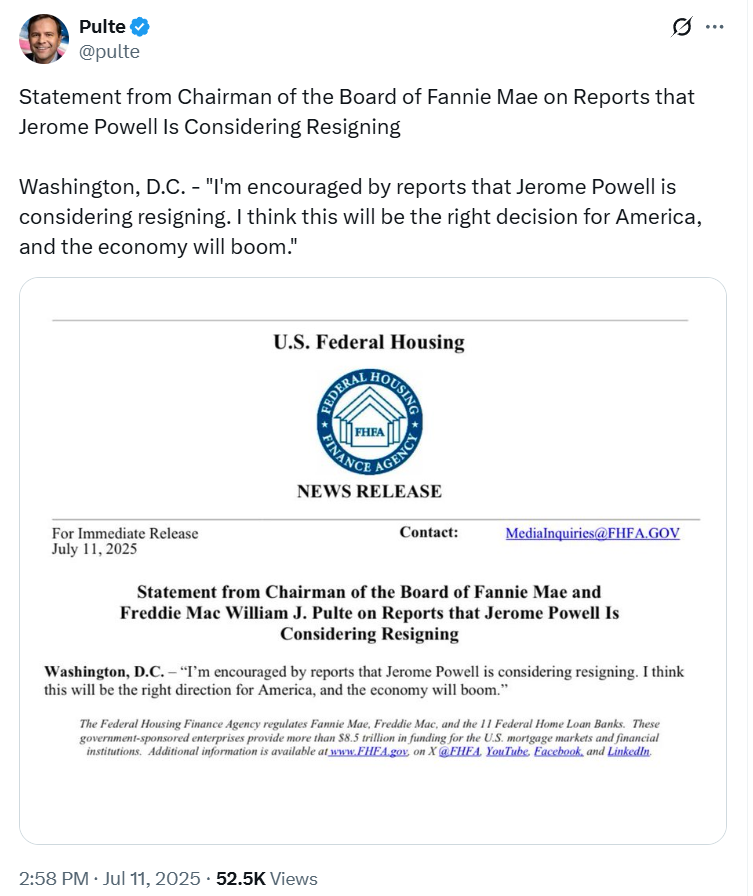 Pulte
@pulte

Statement from Chairman of the Board of Fannie Mae on Reports that Jerome Powell Is Considering Resigning

Washington, D.C. - "I'm encouraged by reports that Jerome Powell is considering resigning. I think this will be the right decision for America, and the economy will boom."

U.S. Federal Housing

FEDERAL HOUSING FINANCE AGENCY
FHFA

NEWS RELEASE

For Immediate Release
July 11, 2025

Contact: MediaInquiries@FHFA.GOV

Statement from Chairman of the Board of Fannie Mae and Freddie Mac William J. Pulte on Reports that Jerome Powell Is Considering Resigning

Washington, D.C. – "I'm encouraged by reports that Jerome Powell is considering resigning. I think this will be the right direction for America, and the economy will boom."

The Federal Housing Finance Agency regulates Fannie Mae, Freddie Mac, and the 11 Federal Home Loan Banks. These government-sponsored enterprises provide more than $8.5 trillion in funding for the U.S. mortgage markets and financial institutions. Additional information is available at www.FHFA.gov, on X @FHFA, YouTube, Facebook, and LinkedIn.

2:58 PM · Jul 11, 2025 · 52.5K Views